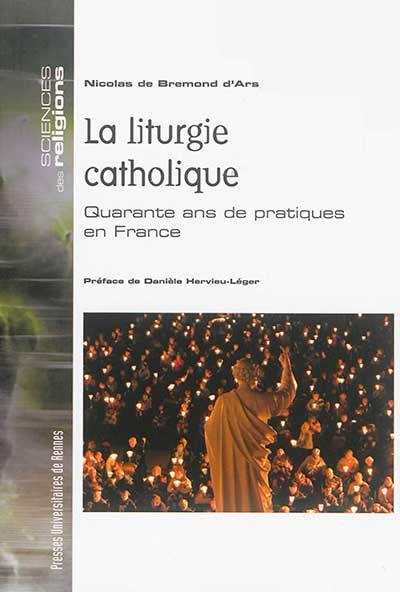 SCIENCES des religions

Nicolas de Bremond d'Ars

La liturgie catholique

Quarante ans de pratiques en France

Préface de Danièle Hervieu-Léger

Presses Universitaires de Rennes